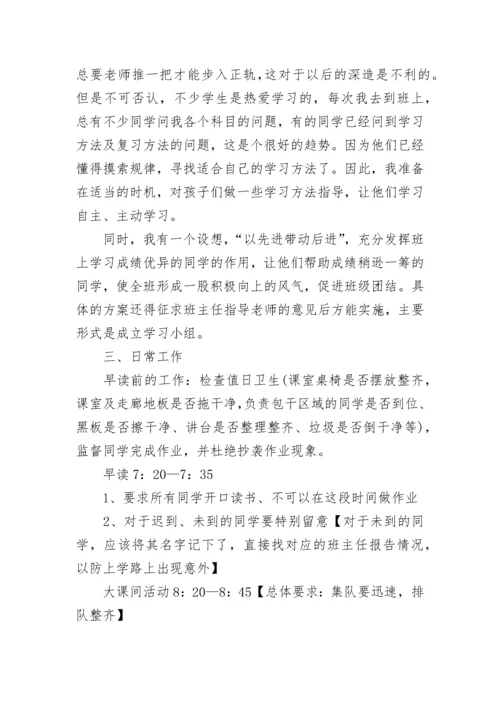 总要老师推一把才能步入正轨,这对于以后的深造是不利的。但是不可否认，不少学生是热爱学习的，每次我去到班上，总有不少同学问我各个科目的问题，有的同学已经问到学习方法及复习方法的问题，这是个很好的趋势。因为他们已经懂得摸索规律，寻找适合自己的学习方法了。因此，我准备在适当的时机，对孩子们做一些学习方法指导，让他们学习自主、主动学习。

同时，我有一个设想，“以先进带动后进”，充分发挥班上学习成绩优异的同学的作用，让他们帮助成绩稍逊一筹的同学，使全班形成一股积极向上的风气，促进班级团结。具体的方案还得征求班主任指导老师的意见后方能实施，主要形式是成立学习小组。

三、日常工作

早读前的工作：检查值日卫生(课室桌椅是否摆放整齐，课室及走廊地板是否拖干净,负责包干区域的同学是否到位、黑板是否擦干净、讲台是否整理整齐、垃圾是否倒干净等)，监督同学完成作业，并杜绝抄袭作业现象。

早读 7：20—7：35

1、要求所有同学开口读书、不可以在这段时间做作业

2、对于迟到、未到的同学要特别留意【对于未到的同学，应该将其名字记下了，直接找对应的班主任报告情况，以防上学路上出现意外】

大课间活动 8：20—8：45【总体要求：集队要迅速，排队整齐】